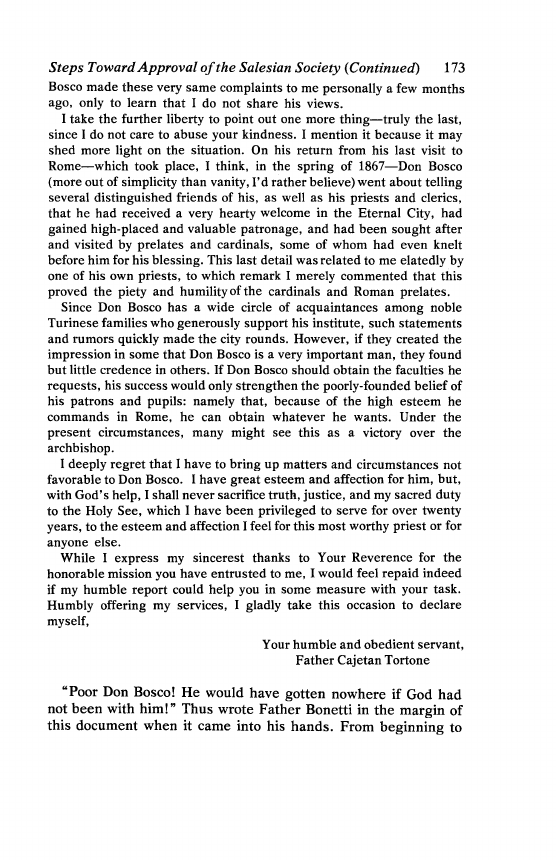 Steps Toward Approval of the Salesian Society (Continued) 173

Bosco made these very same complaints to me personally a few months ago, only to learn that I do not share his views.

I take the further liberty to point out one more thing—truly the last, since I do not care to abuse your kindness. I mention it because it may shed more light on the situation. On his return from his last visit to Rome—which took place, I think, in the spring of 1867—Don Bosco (more out of simplicity than vanity, I'd rather believe) went about telling several distinguished friends of his, as well as his priests and clerics, that he had received a very hearty welcome in the Eternal City, had gained high-placed and valuable patronage, and had been sought after and visited by prelates and cardinals, some of whom had even knelt before him for his blessing. This last detail was related to me elatedly by one of his own priests, to which remark I merely commented that this proved the piety and humility of the cardinals and Roman prelates.

Since Don Bosco has a wide circle of acquaintances among noble Turinese families who generously support his institute, such statements and rumors quickly made the city rounds. However, if they created the impression in some that Don Bosco is a very important man, they found but little credence in others. If Don Bosco should obtain the faculties he requests, his success would only strengthen the poorly-founded belief of his patrons and pupils: namely that, because of the high esteem he commands in Rome, he can obtain whatever he wants. Under the present circumstances, many might see this as a victory over the archbishop.

I deeply regret that I have to bring up matters and circumstances not favorable to Don Bosco. I have great esteem and affection for him, but, with God's help, I shall never sacrifice truth, justice, and my sacred duty to the Holy See, which I have been privileged to serve for over twenty years, to the esteem and affection I feel for this most worthy priest or for anyone else.

While I express my sincerest thanks to Your Reverence for the honorable mission you have entrusted to me, I would feel repaid indeed if my humble report could help you in some measure with your task. Humbly offering my services, I gladly take this occasion to declare myself,

Your humble and obedient servant,
Father Cajetan Tortone

"Poor Don Bosco! He would have gotten nowhere if God had not been with him!" Thus wrote Father Bonetti in the margin of this document when it came into his hands. From beginning to